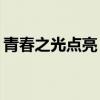 青春之光点亮